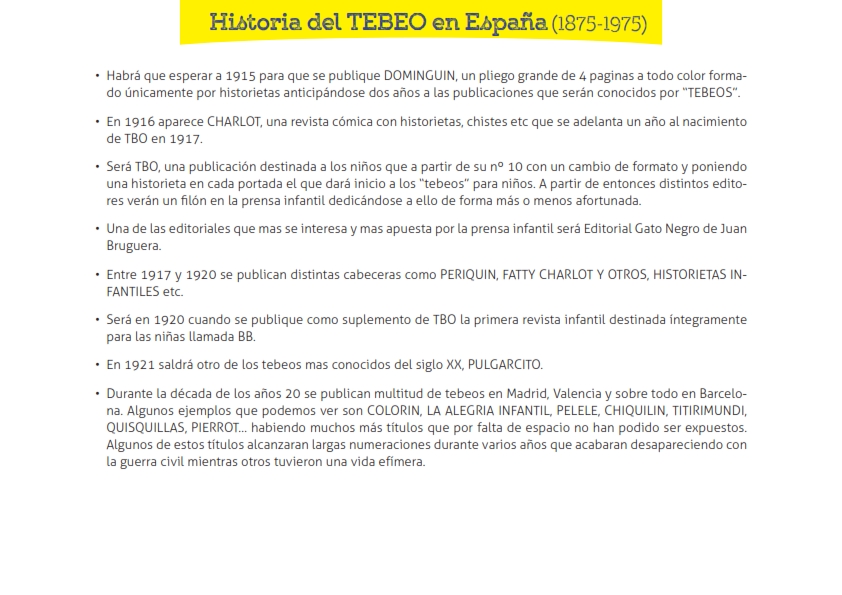 Historia del TEBEO en España (1875-1975)

• Habrá que esperar a 1915 para que se publique DOMINGUIN, un pliego grande de 4 paginas a todo color formado únicamente por historietas anticipándose dos años a las publicaciones que serán conocidos por "TEBEOS".

• En 1916 aparece CHARLOT, una revista cómica con historietas, chistes etc que se adelanta un año al nacimiento de TBO en 1917.

• Será TBO, una publicación destinada a los niños que a partir de su nº 10 con un cambio de formato y poniendo una historieta en cada portada el que dará inicio a los "tebeos" para niños. A partir de entonces distintos editores verán un filón en la prensa infantil dedicándose a ello de forma más o menos afortunada.

• Una de las editoriales que mas se interesa y mas apuesta por la prensa infantil será Editorial Gato Negro de Juan Bruguera.

• Entre 1917 y 1920 se publican distintas cabeceras como PERIQUIN, FATTY CHARLOT Y OTROS, HISTORIETAS INFANTILES etc.

• Será en 1920 cuando se publique como suplemento de TBO la primera revista infantil destinada íntegramente para las niñas llamada BB.

• En 1921 saldrá otro de los tebeos mas conocidos del siglo XX, PULGARCITO.

• Durante la década de los años 20 se publican multitud de tebeos en Madrid, Valencia y sobre todo en Barcelona. Algunos ejemplos que podemos ver son COLORIN, LA ALEGRIA INFANTIL, PELELE, CHIQUILIN, TITIRIMUNDI, QUISQUILLAS, PIERROT... habiendo muchos más títulos que por falta de espacio no han podido ser expuestos. Algunos de estos títulos alcanzaran largas numeraciones durante varios años que acabaran desapareciendo con la guerra civil mientras otros tuvieron una vida efímera.